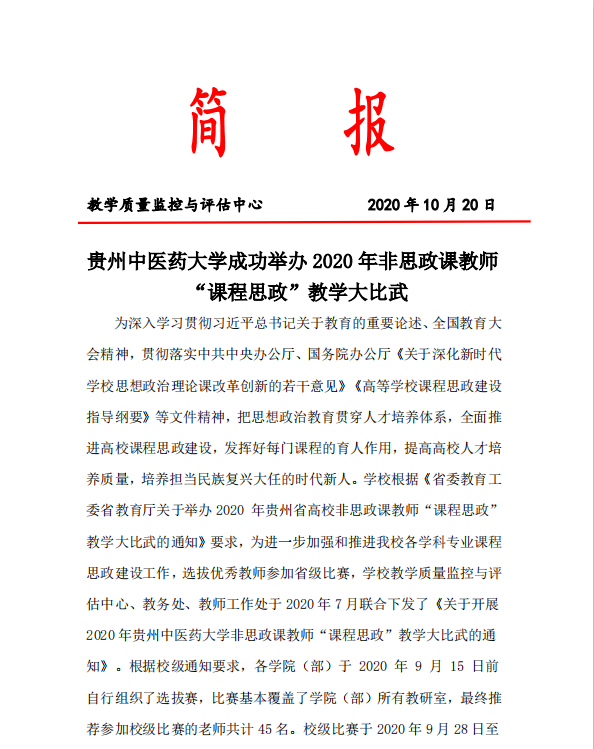 简 报

教学质量监控与评估中心 2020 年 10 月 20 日

贵州中医药大学成功举办 2020 年非思政课教师“课程思政”教学大比武

为深入学习贯彻习近平总书记关于教育的重要论述、全国教育大会精神，贯彻落实中共中央办公厅、国务院办公厅《关于深化新时代学校思想政治理论课改革创新的若干意见》《高等学校课程思政建设指导纲要》等文件精神，把思想政治教育贯穿人才培养体系，全面推进高校课程思政建设，发挥好每门课程的育人作用，提高高校人才培养质量，培养担当民族复兴大任的时代新人。学校根据《省委教育工委省教育厅关于举办 2020 年贵州省高校非思政课教师“课程思政”教学大比武的通知》要求，为进一步加强和推进我校各学科专业课程思政建设工作，选拔优秀教师参加省级比赛，学校教学质量监控与评估中心、教务处、教师工作处于 2020 年 7 月联合下发了《关于开展 2020 年贵州中医药大学非思政课教师“课程思政”教学大比武的通知》。根据校级通知要求，各学院（部）于 2020 年 9 月 15 日前自行组织了选拔赛，比赛基本覆盖了学院（部）所有教研室，最终推荐参加校级比赛的老师共计 45 名。校级比赛于 2020 年 9 月 28 日至